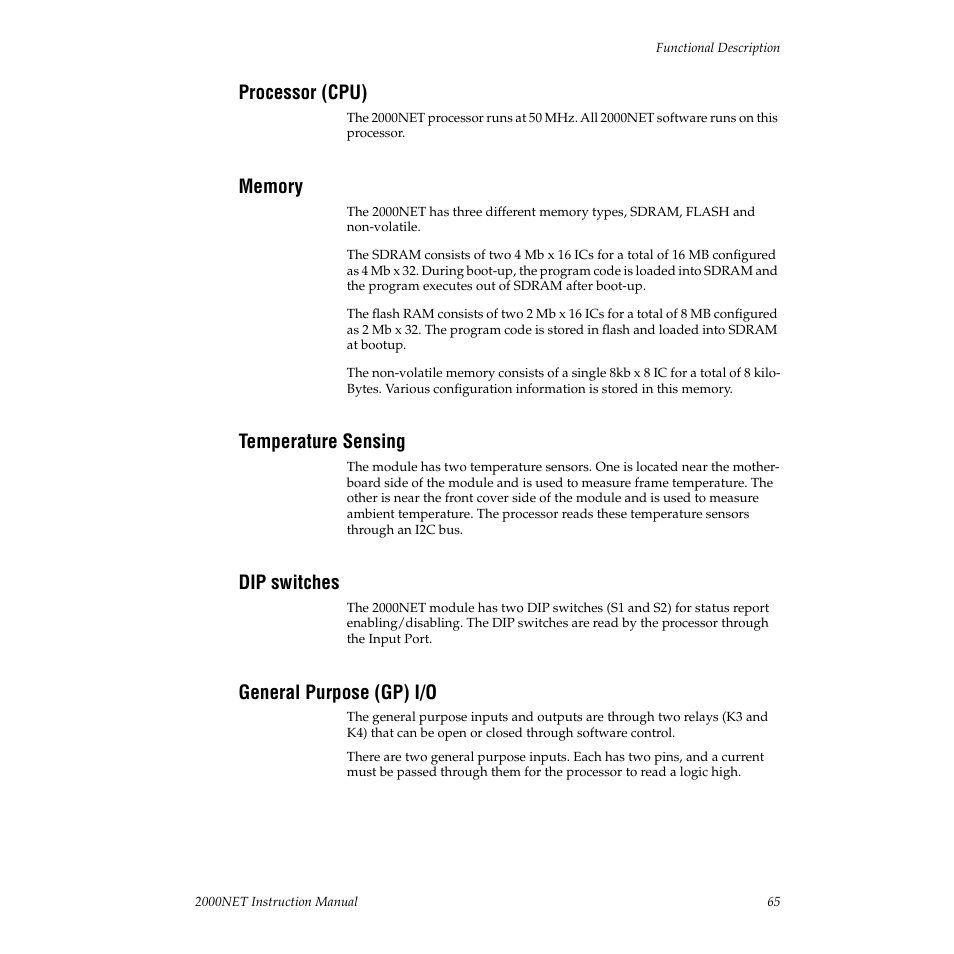 Functional Description

Processor (CPU)

The 2000NET processor runs at 50 MHz. All 2000NET software runs on this processor.

Memory

The 2000NET has three different memory types, SDRAM, FLASH and non-volatile.

The SDRAM consists of two 4 Mb x 16 ICs for a total of 16 MB configured as 4 Mb x 32. During boot-up, the program code is loaded into SDRAM and the program executes out of SDRAM after boot-up.

The flash RAM consists of two 2 Mb x 16 ICs for a total of 8 MB configured as 2 Mb x 32. The program code is stored in flash and loaded into SDRAM at bootup.

The non-volatile memory consists of a single 8kb x 8 IC for a total of 8 kiloBytes. Various configuration information is stored in this memory.

Temperature Sensing

The module has two temperature sensors. One is located near the motherboard side of the module and is used to measure frame temperature. The other is near the front cover side of the module and is used to measure ambient temperature. The processor reads these temperature sensors through an I2C bus.

DIP switches

The 2000NET module has two DIP switches (S1 and S2) for status report enabling/disabling. The DIP switches are read by the processor through the Input Port.

General Purpose (GP) I/O

The general purpose inputs and outputs are through two relays (K3 and K4) that can be open or closed through software control.

There are two general purpose inputs. Each has two pins, and a current must be passed through them for the processor to read a logic high.

2000NET Instruction Manual

65